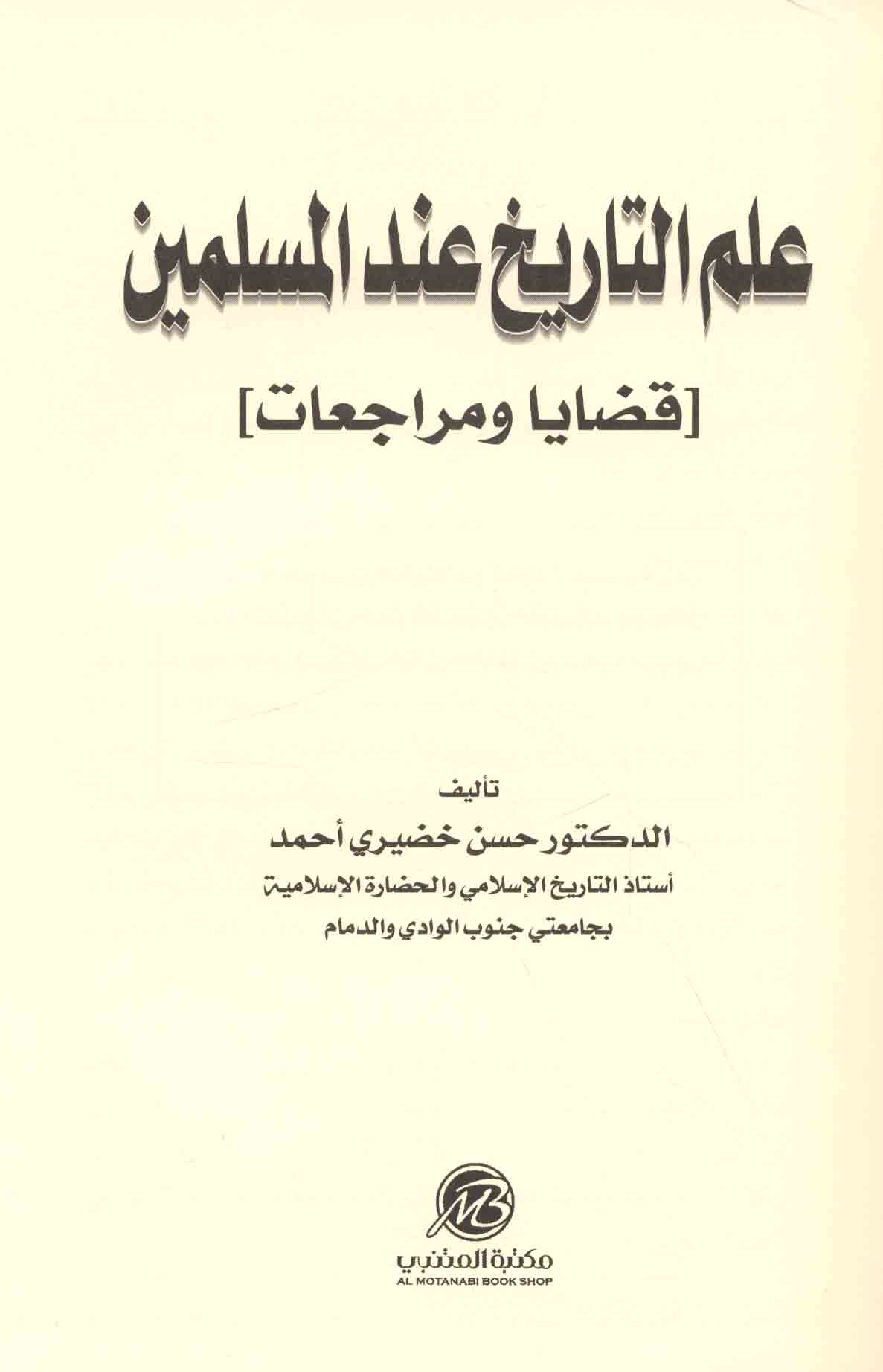 علم التاريخ عند المسلمين

[قضايا ومراجعات]

تأليف

الدكتور حسن خضيري أحمد

أستاذ التاريخ الإسلامي والحضارة الإسلامية

بجامعتي جنوب الوادي والدمام

MB

مكتبة المتنبي

AL MOTANABI BOOK SHOP